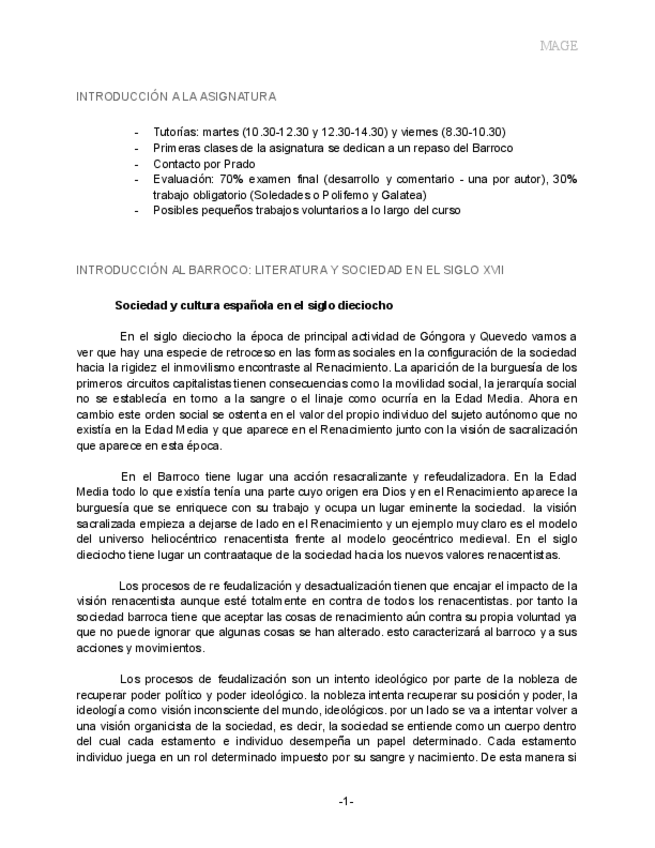 MAGE

INTRODUCCIÓN A LA ASIGNATURA

- Tutorías: martes (10.30-12.30 y 12.30-14.30) y viernes (8.30-10.30)
- Primeras clases de la asignatura se dedican a un repaso del Barroco
- Contacto por Prado
- Evaluación: 70% examen final (desarrollo y comentario - una por autor), 30% trabajo obligatorio (Soledades o Polifemo y Galatea)
- Posibles pequeños trabajos voluntarios a lo largo del curso

INTRODUCCIÓN AL BARROCO: LITERATURA Y SOCIEDAD EN EL SIGLO XVII

Sociedad y cultura española en el siglo dieciocho

En el siglo dieciocho la época de principal actividad de Góngora y Quevedo vamos a ver que hay una especie de retroceso en las formas sociales en la configuración de la sociedad hacia la rigidez el inmovilismo encontraste al Renacimiento. La aparición de la burguesía de los primeros circuitos capitalistas tienen consecuencias como la movilidad social, la jerarquía social no se establecía en torno a la sangre o el linaje como ocurría en la Edad Media. Ahora en cambio este orden social se ostenta en el valor del propio individuo del sujeto autónomo que no existía en la Edad Media y que aparece en el Renacimiento junto con la visión de sacralización que aparece en esta época.

En el Barroco tiene lugar una acción resacralizante y refeudalizadora. En la Edad Media todo lo que existía tenía una parte cuyo origen era Dios y en el Renacimiento aparece la burguesía que se enriquece con su trabajo y ocupa un lugar eminente la sociedad. la visión sacralizada empieza a dejarse de lado en el Renacimiento y un ejemplo muy claro es el modelo del universo heliocéntrico renacentista frente al modelo geocéntrico medieval. En el siglo dieciocho tiene lugar un contraataque de la sociedad hacia los nuevos valores renacentistas.

Los procesos de re feudalización y desactualización tienen que encajar el impacto de la visión renacentista aunque esté totalmente en contra de todos los renacentistas. por tanto la sociedad barroca tiene que aceptar las cosas de renacimiento aún contra su propia voluntad ya que no puede ignorar que algunas cosas se han alterado. esto caracterizará al barroco y a sus acciones y movimientos.

Los procesos de feudalización son un intento ideológico por parte de la nobleza de recuperar poder político y poder ideológico. la nobleza intenta recuperar su posición y poder, la ideología como visión inconsciente del mundo, ideológicos. por un lado se va a intentar volver a una visión organicista de la sociedad, es decir, la sociedad se entiende como un cuerpo dentro del cual cada estamento e individuo desempeña un papel determinado. Cada estamento individuo juega en un rol determinado impuesto por su sangre y nacimiento. De esta manera si

-1-